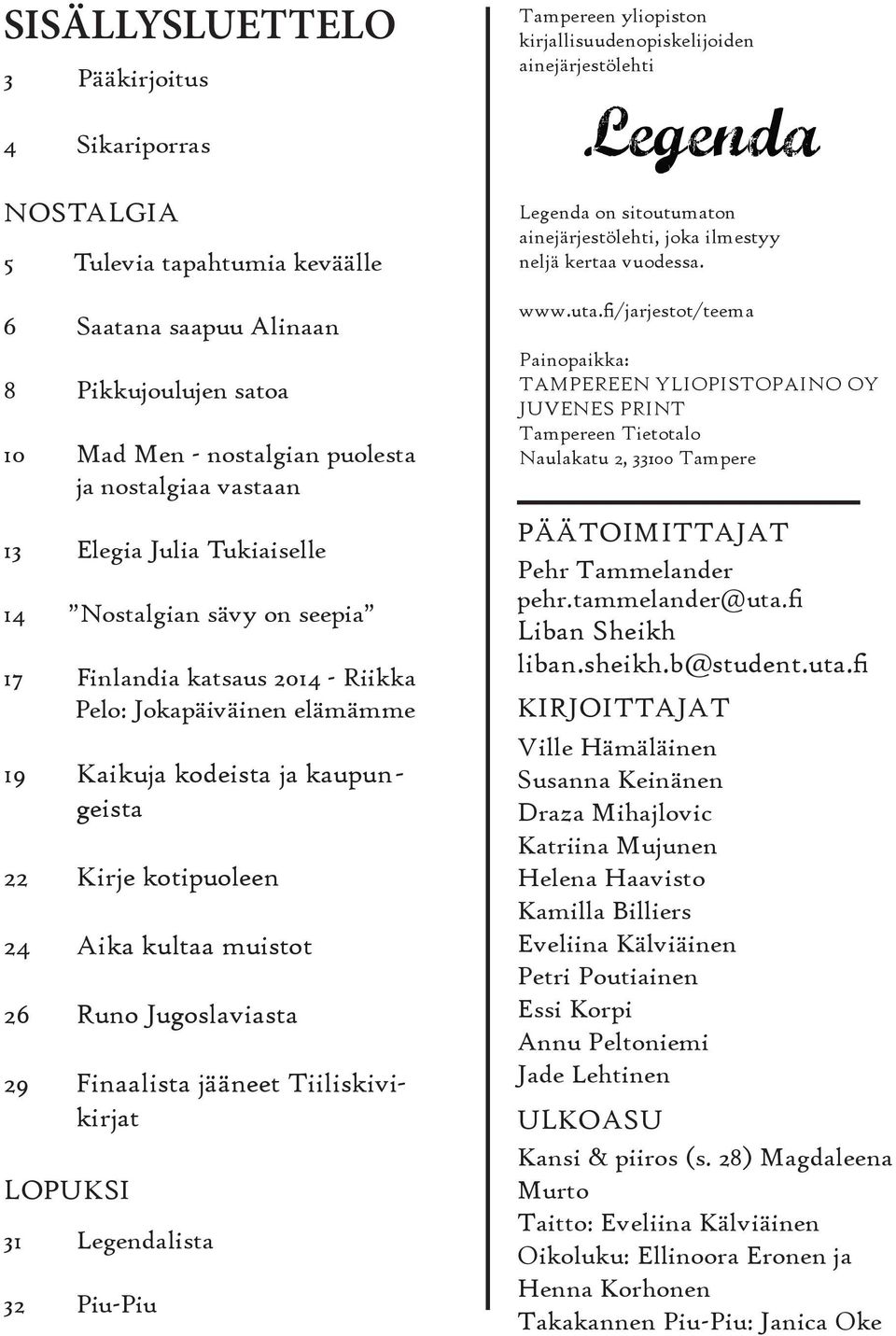 SISÄLLYSLUETTELO

3 Pääkirjoitus

4 Sikariporras

NOSTALGIA

5 Tulevia tapahtumia keväälle

6 Saatana saapuu Alinaan

8 Pikkujoulujen satoa

10 Mad Men - nostalgian puolesta ja nostalgiaa vastaan

13 Elegia Julia Tukiaiselle

14 ”Nostalgian sävy on seepia”

17 Finlandia katsaus 2014 - Riikka Pelo: Jokapäiväinen elämämme

19 Kaikuja kodeista ja kaupungeista

22 Kirje kotipuoleen

24 Aika kultaa muistot

26 Runo Jugoslaviasta

29 Finaalista jääneet Tiiliskivikirjat

LOPUKSI

31 Legendalista

32 Piu-Piu

Tampereen yliopiston kirjallisuudenopiskelijoiden ainejärjestölehti

Legenda

Legenda on sitoutumaton ainejärjestölehti, joka ilmestyy neljä kertaa vuodessa.

www.uta.fi/jarjestot/teema

Painopaikka:
TAMPEREEN YLIOPISTOPAINO OY JUVENES PRINT
Tampereen Tietotalo
Naulakatu 2, 33100 Tampere

PÄÄTOIMITTAJAT
Pehr Tammelander
pehr.tammelander@uta.fi
Liban Sheikh
liban.sheikh.b@student.uta.fi

KIRJOITTAJAT
Ville Hämäläinen
Susanna Keinänen
Draza Mihajlovic
Katriina Mujunen
Helena Haavisto
Kamilla Billiers
Eveliina Kälviäinen
Petri Poutiainen
Essi Korpi
Annu Peltoniemi
Jade Lehtinen

ULKOASU
Kansi & piiros (s. 28) Magdaleena Murto
Taitto: Eveliina Kälviäinen
Oikoluku: Ellinoora Eronen ja Henna Korhonen
Takakannen Piu-Piu: Janica Oke